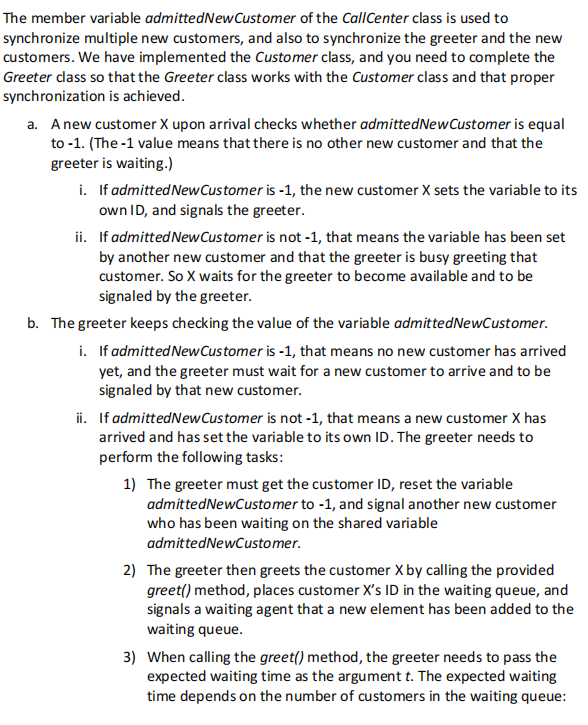 The member variable admittedNewCustomer of the CallCenter class is used to synchronize multiple new customers, and also to synchronize the greeter and the new customers. We have implemented the Customer class, and you need to complete the Greeter class so that the Greeter class works with the Customer class and that proper synchronization is achieved.

a. A new customer X upon arrival checks whether admittedNewCustomer is equal to -1. (The -1 value means that there is no other new customer and that the greeter is waiting.)

i. If admittedNewCustomer is -1, the new customer X sets the variable to its own ID, and signals the greeter.

ii. If admittedNewCustomer is not -1, that means the variable has been set by another new customer and that the greeter is busy greeting that customer. So X waits for the greeter to become available and to be signaled by the greeter.

b. The greeter keeps checking the value of the variable admittedNewCustomer.

i. If admittedNewCustomer is -1, that means no new customer has arrived yet, and the greeter must wait for a new customer to arrive and to be signaled by that new customer.

ii. If admittedNewCustomer is not -1, that means a new customer X has arrived and has set the variable to its own ID. The greeter needs to perform the following tasks:

1) The greeter must get the customer ID, reset the variable admittedNewCustomer to -1, and signal another new customer who has been waiting on the shared variable admittedNewCustomer.

2) The greeter then greets the customer X by calling the provided greet() method, places customer X's ID in the waiting queue, and signals a waiting agent that a new element has been added to the waiting queue.

3) When calling the greet() method, the greeter needs to pass the expected waiting time as the argument t. The expected waiting time depends on the number of customers in the waiting queue: